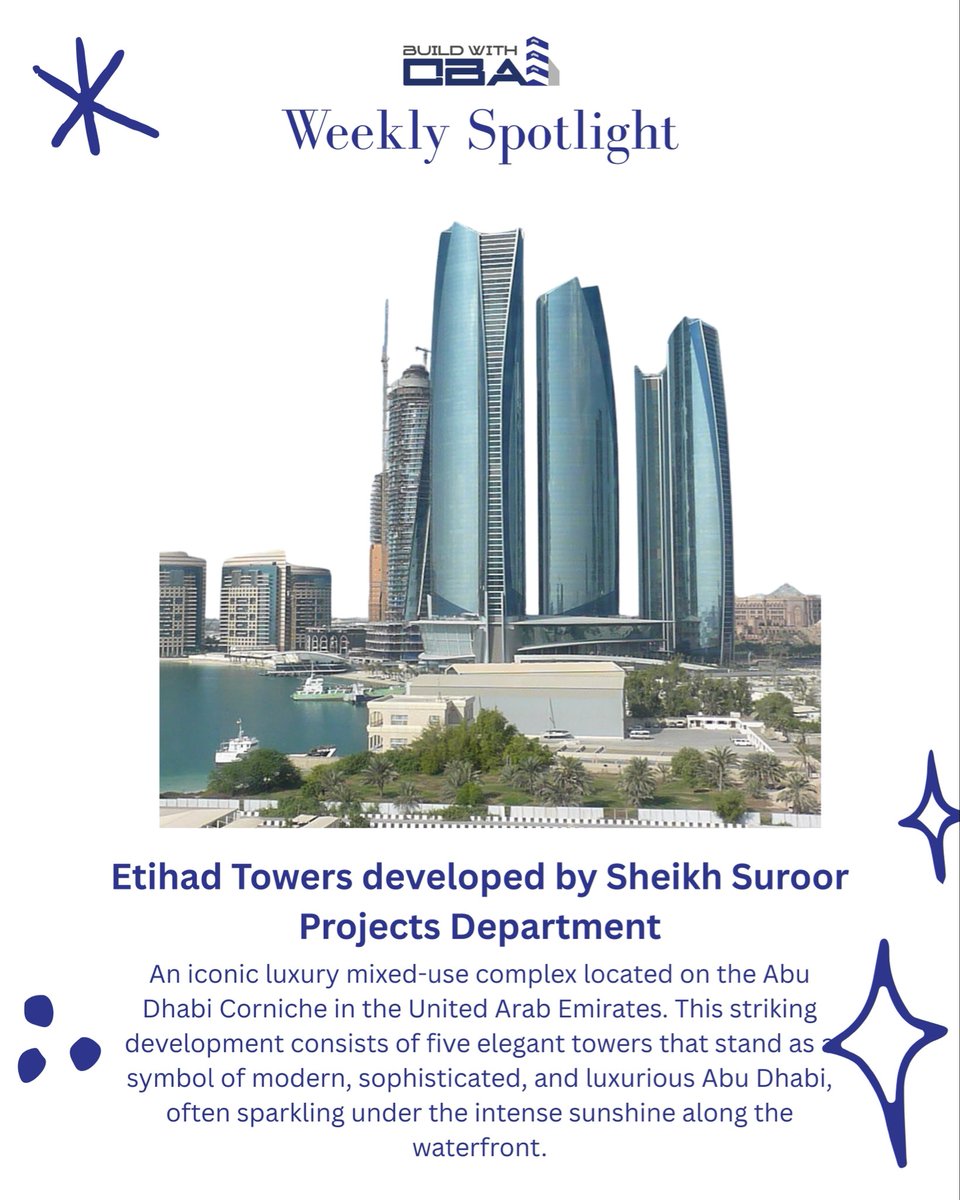 BUILD WITH DBA

Weekly Spotlight

Etihad Towers developed by Sheikh Suroor Projects Department

An iconic luxury mixed-use complex located on the Abu Dhabi Corniche in the United Arab Emirates. This striking development consists of five elegant towers that stand as a symbol of modern, sophisticated, and luxurious Abu Dhabi, often sparkling under the intense sunshine along the waterfront.